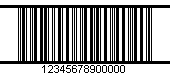 12345678900000